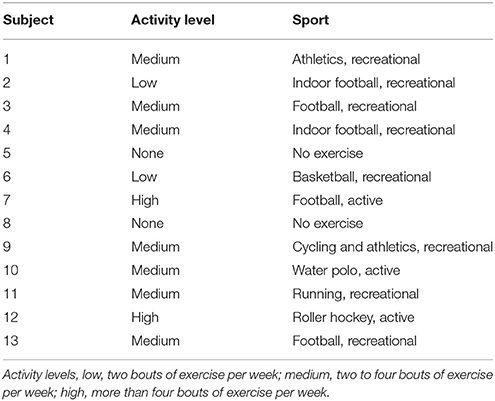 | Subject | Activity level | Sport |
|---|---|---|
| 1 | Medium | Athletics, recreational |
| 2 | Low | Indoor football, recreational |
| 3 | Medium | Football, recreational |
| 4 | Medium | Indoor football, recreational |
| 5 | None | No exercise |
| 6 | Low | Basketball, recreational |
| 7 | High | Football, active |
| 8 | None | No exercise |
| 9 | Medium | Cycling and athletics, recreational |
| 10 | Medium | Water polo, active |
| 11 | Medium | Running, recreational |
| 12 | High | Roller hockey, active |
| 13 | Medium | Football, recreational |

Activity levels, low, two bouts of exercise per week; medium, two to four bouts of exercise per week; high, more than four bouts of exercise per week.